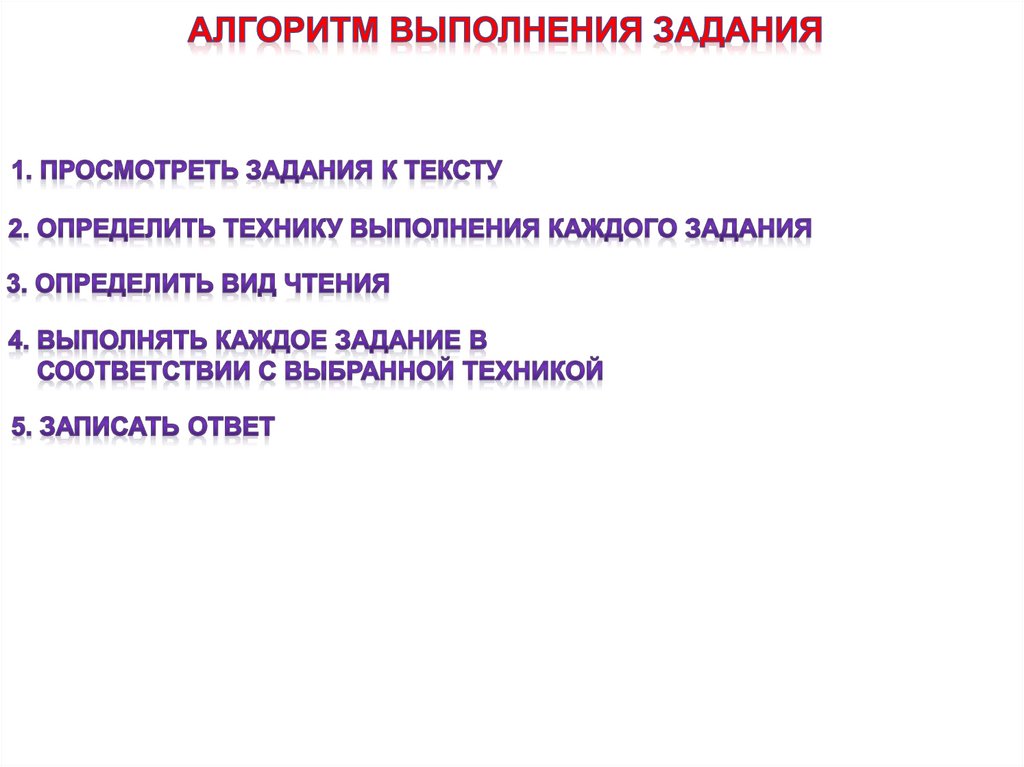 АЛГОРИТМ ВЫПОЛНЕНИЯ ЗАДАНИЯ

1. ПРОСМОТРЕТЬ ЗАДАНИЯ К ТЕКСТУ

2. ОПРЕДЕЛИТЬ ТЕХНИКУ ВЫПОЛНЕНИЯ КАЖДОГО ЗАДАНИЯ

3. ОПРЕДЕЛИТЬ ВИД ЧТЕНИЯ

4. ВЫПОЛНЯТЬ КАЖДОЕ ЗАДАНИЕ В СООТВЕТСТВИИ С ВЫБРАННОЙ ТЕХНИКОЙ

5. ЗАПИСАТЬ ОТВЕТ